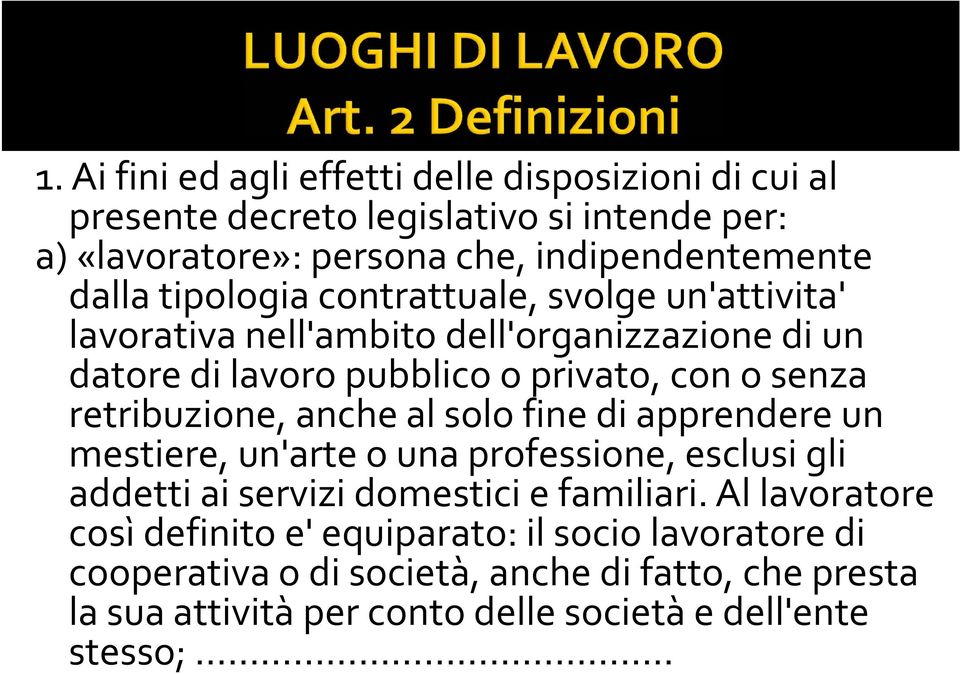 LUOGHI DI LAVORO
Art. 2 Definizioni

1. Ai fini ed agli effetti delle disposizioni di cui al presente decreto legislativo si intende per:
a) «lavoratore»: persona che, indipendentemente dalla tipologia contrattuale, svolge un'attivita' lavorativa nell'ambito dell'organizzazione di un datore di lavoro pubblico o privato, con o senza retribuzione, anche al solo fine di apprendere un mestiere, un'arte o una professione, esclusi gli addetti ai servizi domestici e familiari. Al lavoratore così definito e' equiparato: il socio lavoratore di cooperativa o di società, anche di fatto, che presta la sua attività per conto delle società e dell'ente stesso; ..........................................